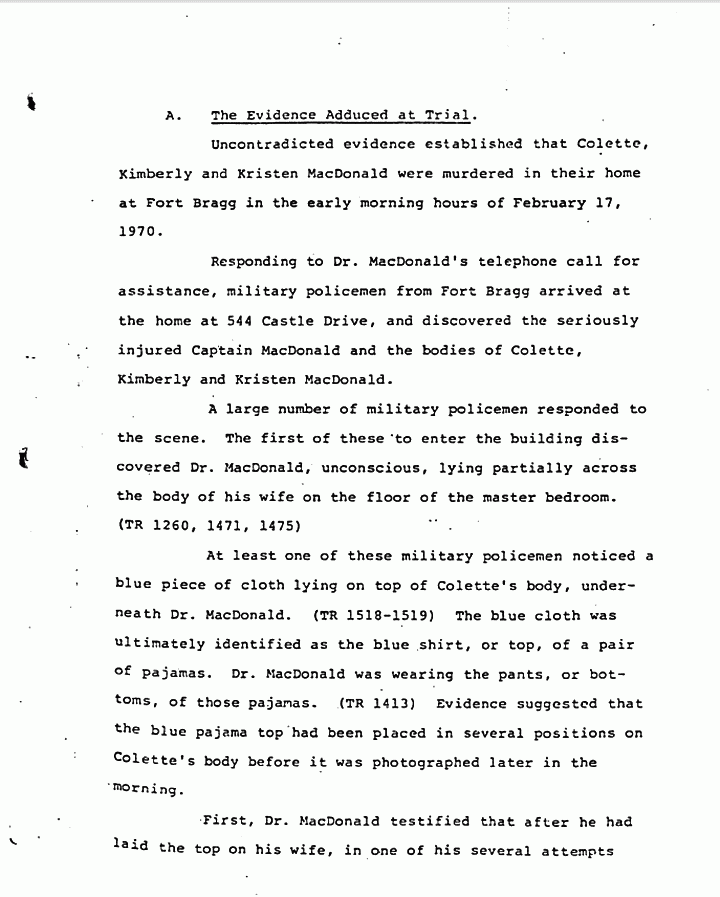 A. The Evidence Adduced at Trial.

Uncontradicted evidence established that Colette, Kimberly and Kristen MacDonald were murdered in their home at Fort Bragg in the early morning hours of February 17, 1970.

Responding to Dr. MacDonald's telephone call for assistance, military policemen from Fort Bragg arrived at the home at 544 Castle Drive, and discovered the seriously injured Captain MacDonald and the bodies of Colette, Kimberly and Kristen MacDonald.

A large number of military policemen responded to the scene. The first of these to enter the building discovered Dr. MacDonald, unconscious, lying partially across the body of his wife on the floor of the master bedroom. (TR 1260, 1471, 1475)

At least one of these military policemen noticed a blue piece of cloth lying on top of Colette's body, underneath Dr. MacDonald. (TR 1518-1519) The blue cloth was ultimately identified as the blue shirt, or top, of a pair of pajamas. Dr. MacDonald was wearing the pants, or bottoms, of those pajamas. (TR 1413) Evidence suggested that the blue pajama top had been placed in several positions on Colette's body before it was photographed later in the morning.

First, Dr. MacDonald testified that after he had laid the top on his wife, in one of his several attempts